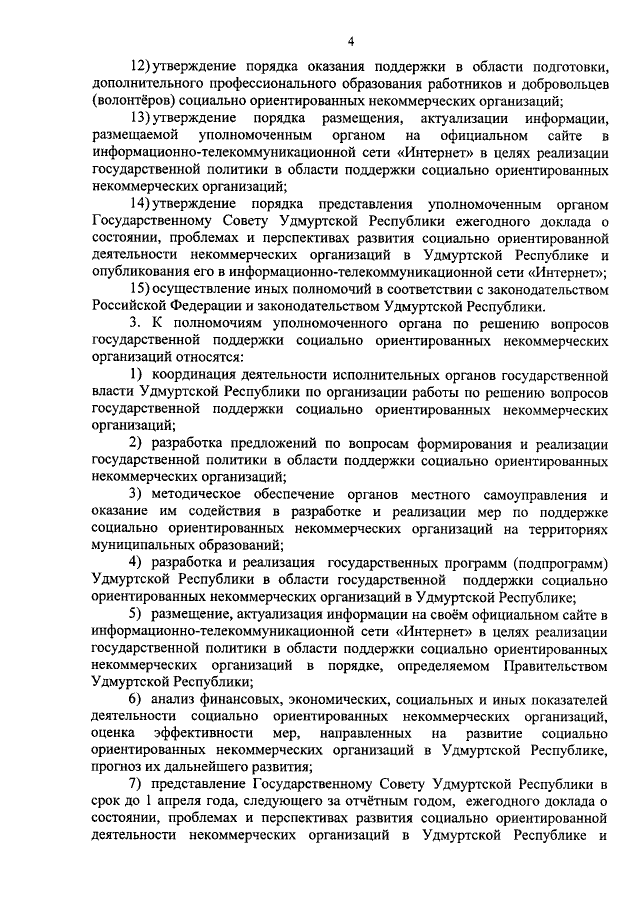 4

12) утверждение порядка оказания поддержки в области подготовки, дополнительного профессионального образования работников и добровольцев (волонтёров) социально ориентированных некоммерческих организаций;

13) утверждение порядка размещения, актуализации информации, размещаемой уполномоченным органом на официальном сайте в информационно-телекоммуникационной сети «Интернет» в целях реализации государственной политики в области поддержки социально ориентированных некоммерческих организаций;

14) утверждение порядка представления уполномоченным органом Государственному Совету Удмуртской Республики ежегодного доклада о состоянии, проблемах и перспективах развития социально ориентированной деятельности некоммерческих организаций в Удмуртской Республике и опубликования его в информационно-телекоммуникационной сети «Интернет»;

15) осуществление иных полномочий в соответствии с законодательством Российской Федерации и законодательством Удмуртской Республики.

3. К полномочиям уполномоченного органа по решению вопросов государственной поддержки социально ориентированных некоммерческих организаций относятся:

1) координация деятельности исполнительных органов государственной власти Удмуртской Республики по организации работы по решению вопросов государственной поддержки социально ориентированных некоммерческих организаций;

2) разработка предложений по вопросам формирования и реализации государственной политики в области поддержки социально ориентированных некоммерческих организаций;

3) методическое обеспечение органов местного самоуправления и оказание им содействия в разработке и реализации мер по поддержке социально ориентированных некоммерческих организаций на территориях муниципальных образований;

4) разработка и реализация государственных программ (подпрограмм) Удмуртской Республики в области государственной поддержки социально ориентированных некоммерческих организаций в Удмуртской Республике;

5) размещение, актуализация информации на своём официальном сайте в информационно-телекоммуникационной сети «Интернет» в целях реализации государственной политики в области поддержки социально ориентированных некоммерческих организаций в порядке, определяемом Правительством Удмуртской Республики;

6) анализ финансовых, экономических, социальных и иных показателей деятельности социально ориентированных некоммерческих организаций, оценка эффективности мер, направленных на развитие социально ориентированных некоммерческих организаций в Удмуртской Республике, прогноз их дальнейшего развития;

7) представление Государственному Совету Удмуртской Республики в срок до 1 апреля года, следующего за отчётным годом, ежегодного доклада о состоянии, проблемах и перспективах развития социально ориентированной деятельности некоммерческих организаций в Удмуртской Республике и